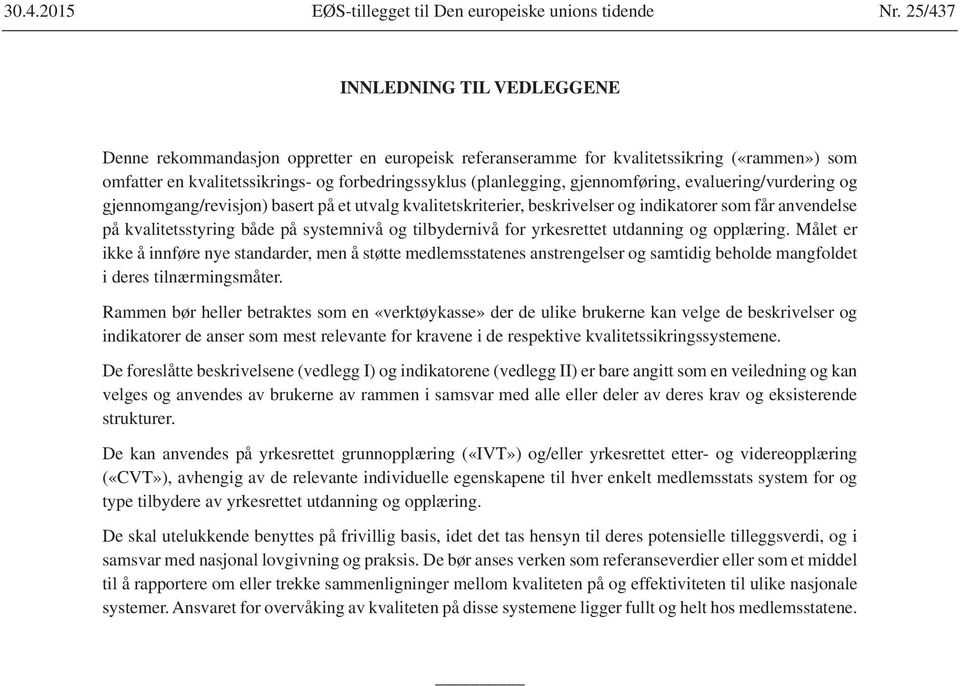 30.4.2015 EØS-tillegget til Den europeiske unions tidende Nr. 25/437

INNLEDNING TIL VEDLEGGENE

Denne rekommandasjon oppretter en europeisk referanseramme for kvalitetssikring («rammen») som omfatter en kvalitetssikrings- og forbedringssyklus (planlegging, gjennomføring, evaluering/vurdering og gjennomgang/revisjon) basert på et utvalg kvalitetskriterier, beskrivelser og indikatorer som får anvendelse på kvalitetsstyring både på systemnivå og tilbydernivå for yrkesrettet utdanning og opplæring. Målet er ikke å innføre nye standarder, men å støtte medlemsstatenes anstrengelser og samtidig beholde mangfoldet i deres tilnærmingsmåter.

Rammen bør heller betraktes som en «verktøykasse» der de ulike brukerne kan velge de beskrivelser og indikatorer de anser som mest relevante for kravene i de respektive kvalitetssikringssystemene.

De foreslåtte beskrivelsene (vedlegg I) og indikatorene (vedlegg II) er bare angitt som en veiledning og kan velges og anvendes av brukerne av rammen i samsvar med alle eller deler av deres krav og eksisterende strukturer.

De kan anvendes på yrkesrettet grunnopplæring («IVT») og/eller yrkesrettet etter- og videreopplæring («CVT»), avhengig av de relevante individuelle egenskapene til hver enkelt medlemsstats system for og type tilbydere av yrkesrettet utdanning og opplæring.

De skal utelukkende benyttes på frivillig basis, idet det tas hensyn til deres potensielle tilleggsverdi, og i samsvar med nasjonal lovgivning og praksis. De bør anses verken som referanseverdier eller som et middel til å rapportere om eller trekke sammenligninger mellom kvaliteten på og effektiviteten til ulike nasjonale systemer. Ansvaret for overvåking av kvaliteten på disse systemene ligger fullt og helt hos medlemsstatene.